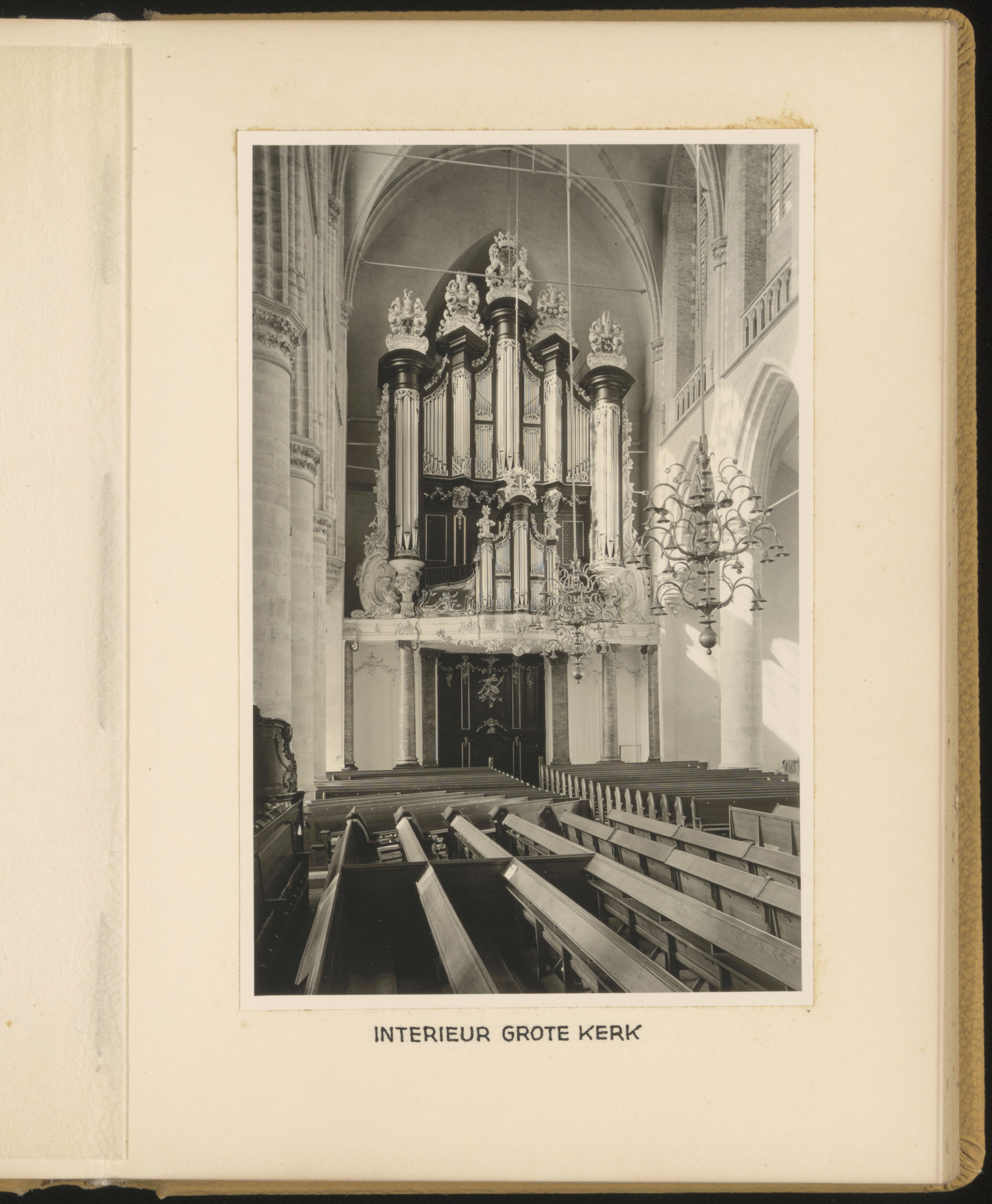 INTERIEUR GROTE KERK